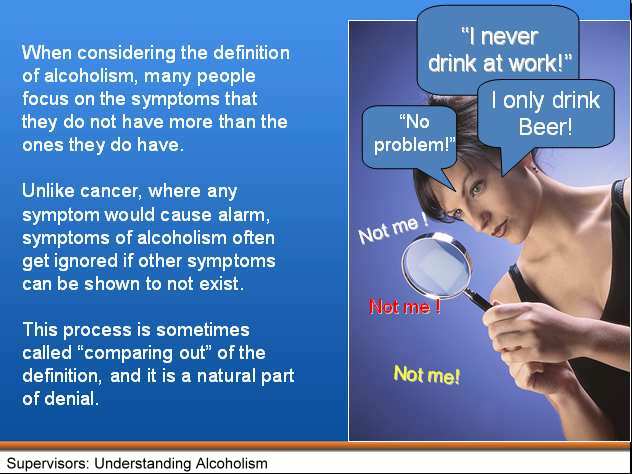 When considering the definition of alcoholism, many people focus on the symptoms that they do not have more than the ones they do have.

Unlike cancer, where any symptom would cause alarm, symptoms of alcoholism often get ignored if other symptoms can be shown to not exist.

This process is sometimes called “comparing out” of the definition, and it is a natural part of denial.

“I never drink at work!”

“No problem!”

I only drink Beer!

Not me !

Not me !

Not me!

Supervisors: Understanding Alcoholism